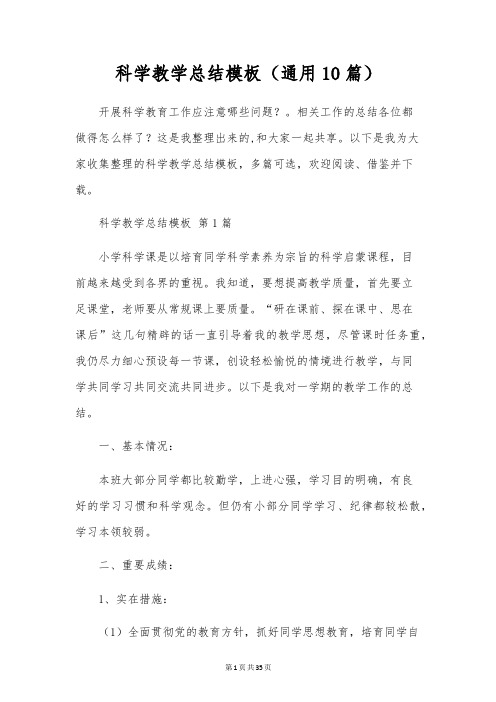 科学教学总结模板（通用10篇）

开展科学教育工作应注意哪些问题？。相关工作的总结各位都做得怎么样了？这是我整理出来的,和大家一起共享。以下是我为大家收集整理的科学教学总结模板，多篇可选，欢迎阅读、借鉴并下载。

科学教学总结模板 第1篇

小学科学课是以培育同学科学素养为宗旨的科学启蒙课程，目前越来越受到各界的重视。我知道，要想提高教学质量，首先要立足课堂，老师要从常规课上要质量。“研在课前、探在课中、思在课后”这几句精辟的话一直引导着我的教学思想，尽管课时任务重，我仍尽力细心预设每一节课，创设轻松愉悦的情境进行教学，与同学共同学习共同交流共同进步。以下是我对一学期的教学工作的总结。

一、基本情况：

本班大部分同学都比较勤学，上进心强，学习目的明确，有良好的学习习惯和科学观念。但仍有小部分同学学习、纪律都较松散，学习本领较弱。

二、重要成绩：

1、实在措施：

（1）全面贯彻党的教育方针，抓好同学思想教育，培育同学自

第1页共35页